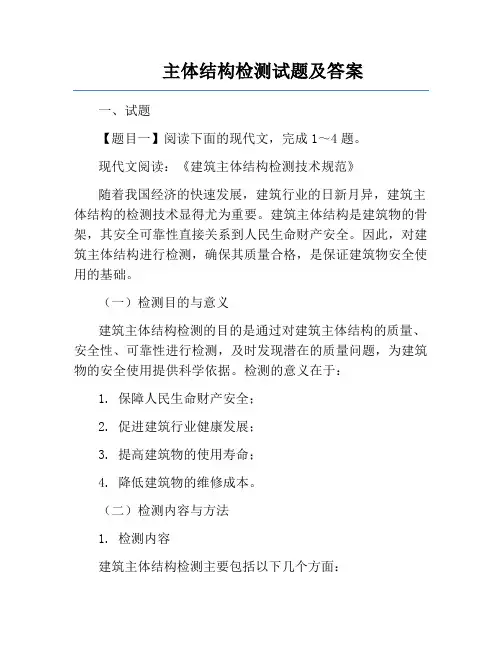 主体结构检测试题及答案

一、试题

【题目一】阅读下面的现代文，完成 1～4 题。

现代文阅读：《建筑主体结构检测技术规范》

随着我国经济的快速发展，建筑行业的日新月异，建筑主体结构的检测技术显得尤为重要。建筑主体结构是建筑物的骨架，其安全可靠性直接关系到人民生命财产安全。因此，对建筑主体结构进行检测，确保其质量合格，是保证建筑物安全使用的基础。

（一）检测目的与意义

建筑主体结构检测的目的是通过对建筑主体结构的质量、安全性、可靠性进行检测，及时发现潜在的质量问题，为建筑物的安全使用提供科学依据。检测的意义在于：

1. 保障人民生命财产安全；

2. 促进建筑行业健康发展；

3. 提高建筑物的使用寿命；

4. 降低建筑物的维修成本。

（二）检测内容与方法

1. 检测内容

建筑主体结构检测主要包括以下几个方面：